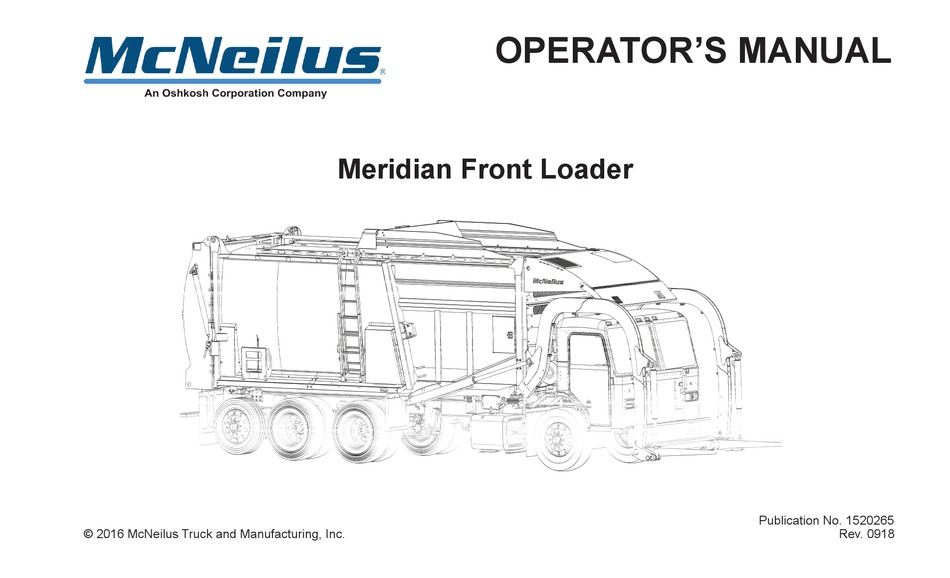 McNeilus®
An Oshkosh Corporation Company

OPERATOR'S MANUAL

Meridian Front Loader

McNeilus

© 2016 McNeilus Truck and Manufacturing, Inc.

Publication No. 1520265
Rev. 0918